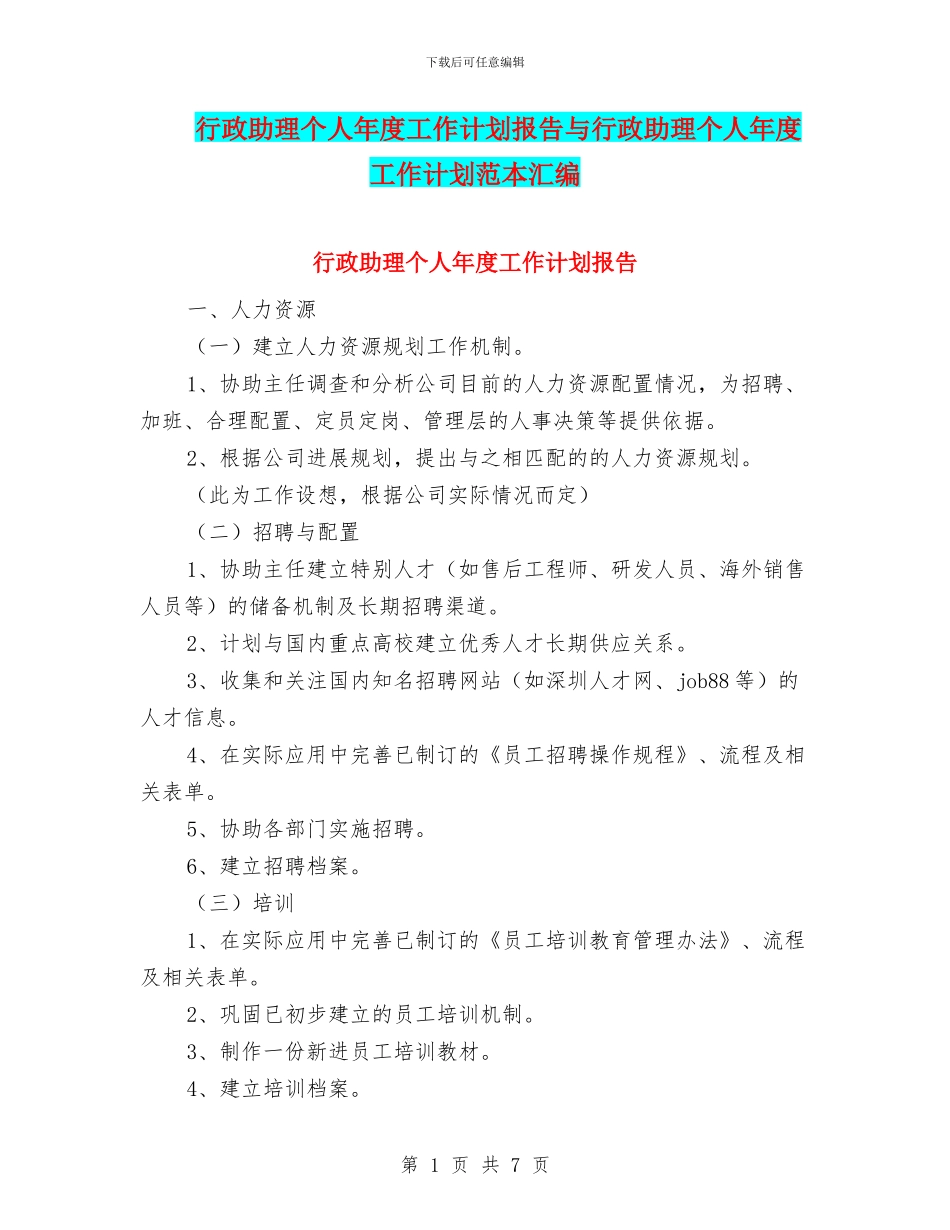 下载后可任意编辑

行政助理个人年度工作计划报告与行政助理个人年度工作计划范本汇编

行政助理个人年度工作计划报告

一、人力资源

（一）建立人力资源规划工作机制。

1、协助主任调查和分析公司目前的人力资源配置情况，为招聘、加班、合理配置、定员定岗、管理层的人事决策等提供依据。

2、根据公司进展规划，提出与之相匹配的的人力资源规划。

（此为工作设想，根据公司实际情况而定）

（二）招聘与配置

1、协助主任建立特别人才（如售后工程师、研发人员、海外销售人员等）的储备机制及长期招聘渠道。

2、计划与国内重点高校建立优秀人才长期供应关系。

3、收集和关注国内知名招聘网站（如深圳人才网、job88 等）的人才信息。

4、在实际应用中完善已制订的《员工招聘操作规程》、流程及相关表单。

5、协助各部门实施招聘。

6、建立招聘档案。

（三）培训

1、在实际应用中完善已制订的《员工培训教育管理办法》、流程及相关表单。

2、巩固已初步建立的员工培训机制。

3、制作一份新进员工培训教材。

4、建立培训档案。

第 1 页 共 7 页